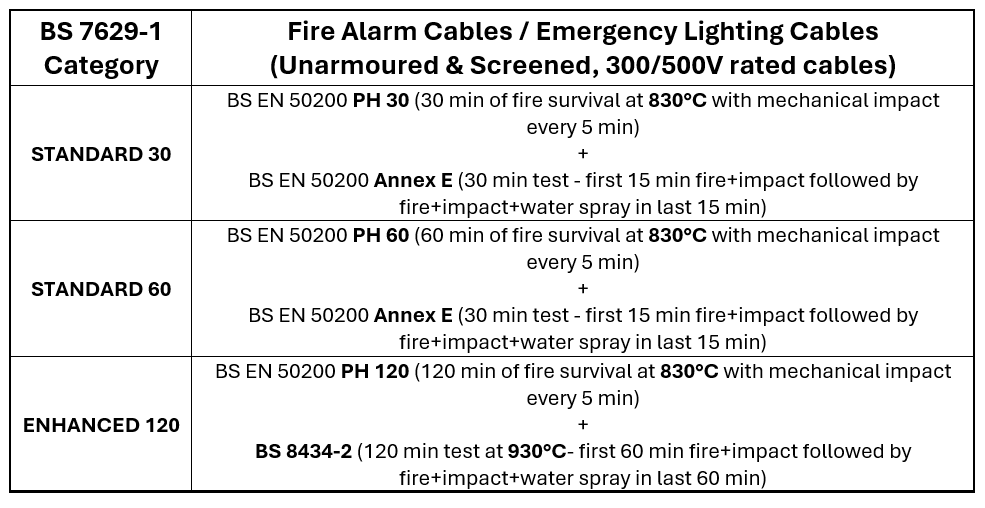 | BS 7629-1 Category | Fire Alarm Cables / Emergency Lighting Cables (Unarmoured & Screened, 300/500V rated cables) |
|---|---|
| STANDARD 30 | BS EN 50200 PH 30 (30 min of fire survival at 830°C with mechanical impact every 5 min) + BS EN 50200 Annex E (30 min test - first 15 min fire+impact followed by fire+impact+water spray in last 15 min) |
| STANDARD 60 | BS EN 50200 PH 60 (60 min of fire survival at 830°C with mechanical impact every 5 min) + BS EN 50200 Annex E (30 min test - first 15 min fire+impact followed by fire+impact+water spray in last 15 min) |
| ENHANCED 120 | BS EN 50200 PH 120 (120 min of fire survival at 830°C with mechanical impact every 5 min) + BS 8434-2 (120 min test at 930°C- first 60 min fire+impact followed by fire+impact+water spray in last 60 min) |